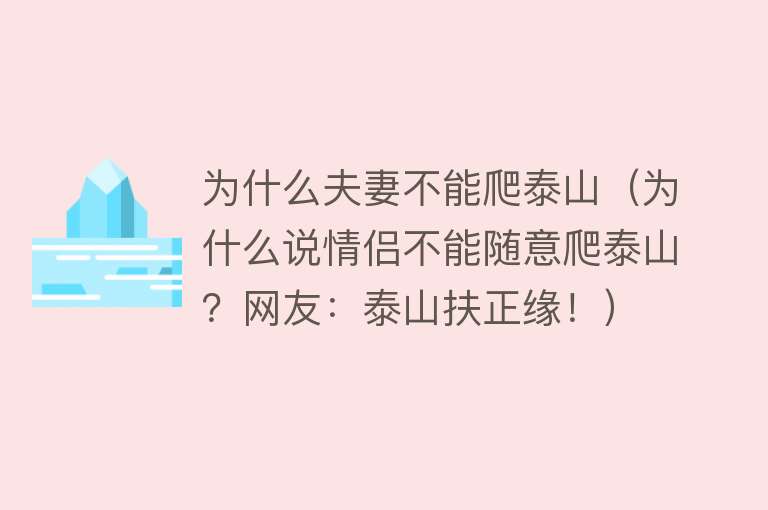 为什么夫妻不能爬泰山（为什么说情侣不能随意爬泰山？网友：泰山扶正缘！）